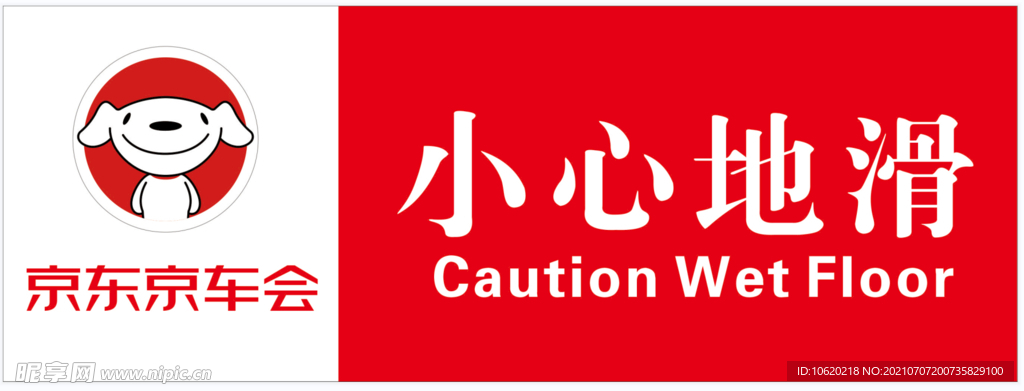 京东京车会

小心地滑
Caution Wet Floor

昵享网 www.nipic.cn
ID:10620218 NO:20210707200735829100